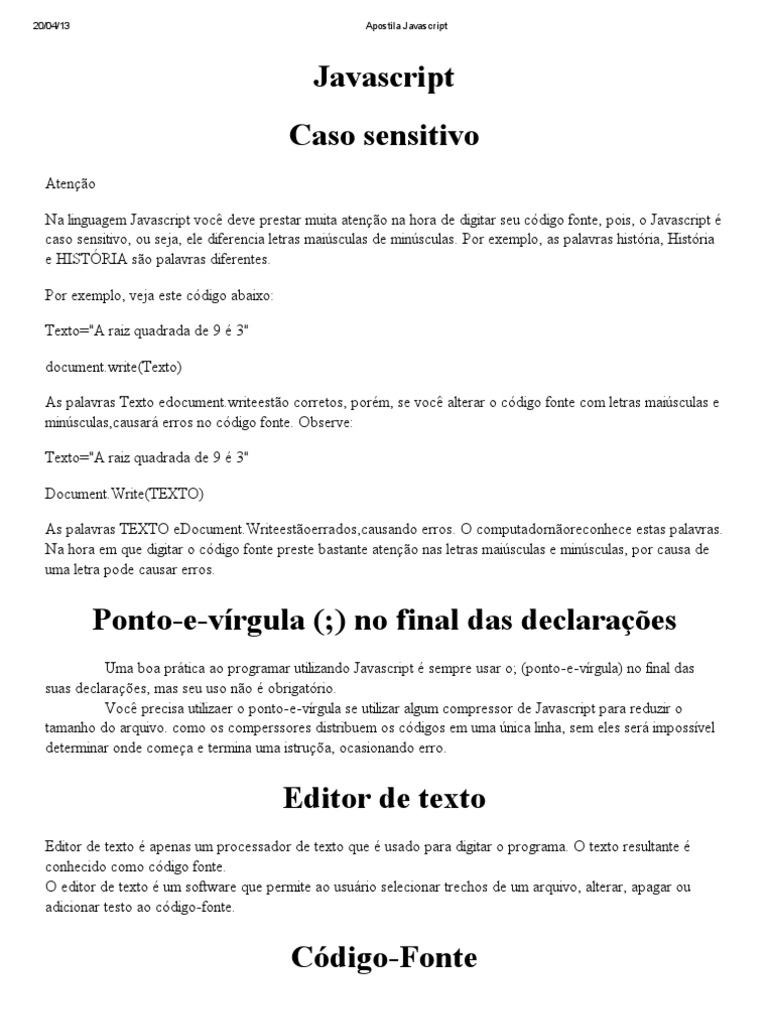 20/04/13 Apostila Javascript

Javascript

Caso sensitivo

Atenção

Na linguagem Javascript você deve prestar muita atenção na hora de digitar seu código fonte, pois, o Javascript é caso sensitivo, ou seja, ele diferencia letras maiúsculas de minúsculas. Por exemplo, as palavras história, História e HISTÓRIA são palavras diferentes.

Por exemplo, veja este código abaixo:

Texto="A raiz quadrada de 9 é 3"

document.write(Texto)

As palavras Texto edocument.writeestão corretos, porém, se você alterar o código fonte com letras maiúsculas e minúsculas,causará erros no código fonte. Observe:

Texto="A raiz quadrada de 9 é 3"

Document.Write(TEXTO)

As palavras TEXTO eDocument.Writeestãoerrados,causando erros. O computadornãoreconhece estas palavras. Na hora em que digitar o código fonte preste bastante atenção nas letras maiúsculas e minúsculas, por causa de uma letra pode causar erros.

Ponto-e-vírgula (;) no final das declarações

Uma boa prática ao programar utilizando Javascript é sempre usar o; (ponto-e-vírgula) no final das suas declarações, mas seu uso não é obrigatório.
Você precisa utilizaer o ponto-e-vírgula se utilizar algum compressor de Javascript para reduzir o tamanho do arquivo. como os comperssores distribuem os códigos em uma única linha, sem eles será impossível determinar onde começa e termina uma istrução, ocasionando erro.

Editor de texto

Editor de texto é apenas um processador de texto que é usado para digitar o programa. O texto resultante é conhecido como código fonte.
O editor de texto é um software que permite ao usuário selecionar trechos de um arquivo, alterar, apagar ou adicionar testo ao código-fonte.

Código-Fonte